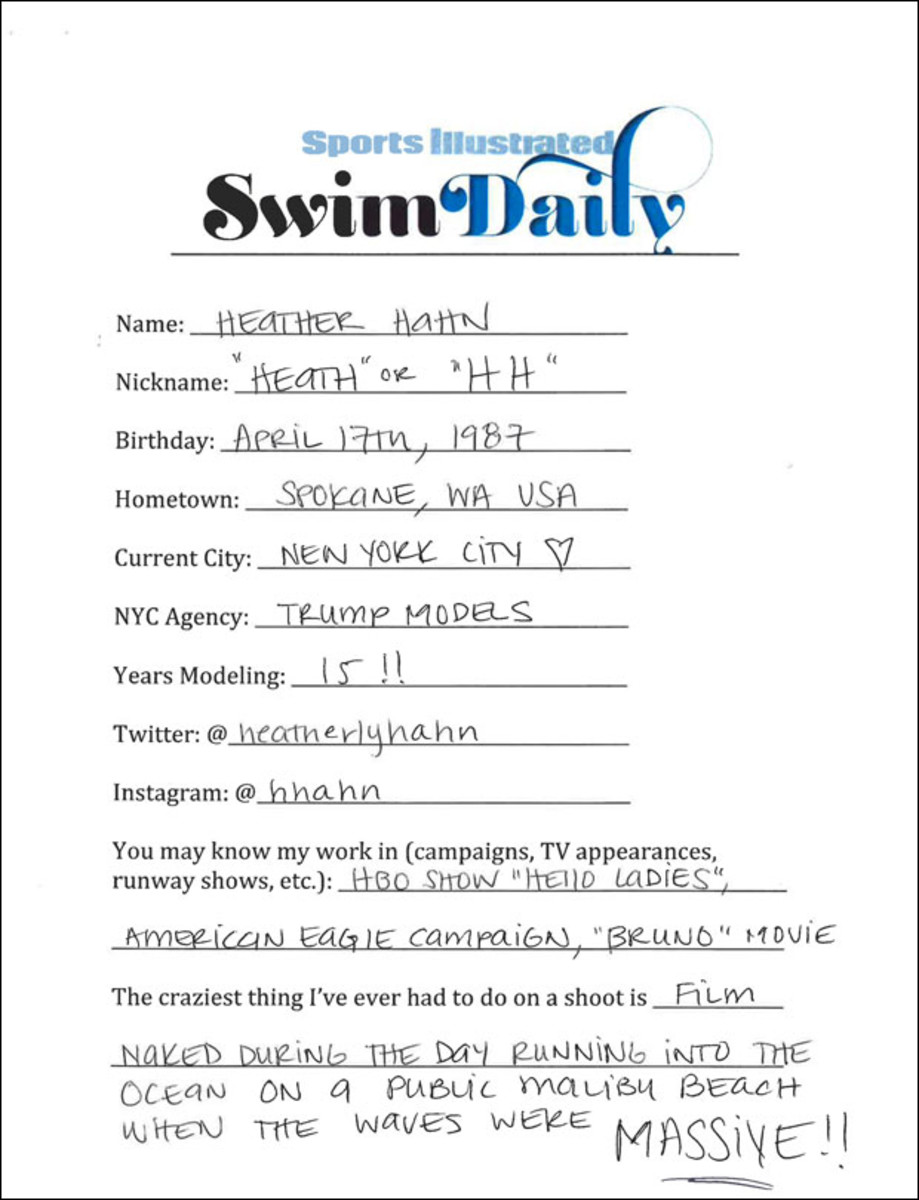 Sports Illustrated
SwimDaily

Name: HEATHER HAHN

Nickname: "HEATH" OR "HH"

Birthday: APRIL 17TH, 1987

Hometown: SPOKANE, WA USA

Current City: NEW YORK CITY ♡

NYC Agency: TRUMP MODELS

Years Modeling: 15 !!

Twitter: @heatherlyhahn

Instagram: @hhahn

You may know my work in (campaigns, TV appearances, runway shows, etc.): HBO SHOW "HELLO LADIES", AMERICAN EAGLE CAMPAIGN, "BRUNO" MOVIE

The craziest thing I've ever had to do on a shoot is FILM NAKED DURING THE DAY RUNNING INTO THE OCEAN ON A PUBLIC MALIBU BEACH WHEN THE WAVES WERE MASSIVE!!